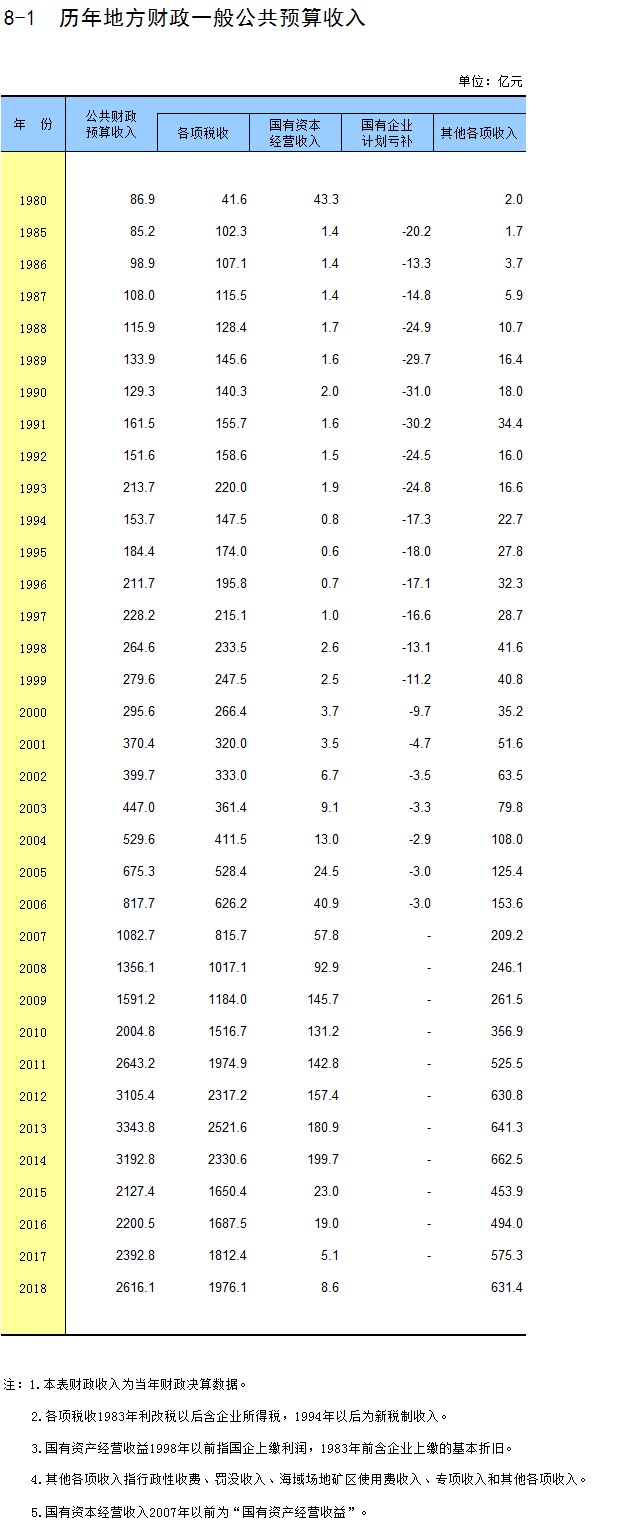 8-1 历年地方财政一般公共预算收入

单位：亿元

| 年 份 | 公共财政预算收入 | 各项税收 | 国有资本经营收入 | 国有企业计划亏补 | 其他各项收入 |
|---|---|---|---|---|---|
| 1980 | 86.9 | 41.6 | 43.3 | | 2.0 |
| 1985 | 85.2 | 102.3 | 1.4 | -20.2 | 1.7 |
| 1986 | 98.9 | 107.1 | 1.4 | -13.3 | 3.7 |
| 1987 | 108.0 | 115.5 | 1.4 | -14.8 | 5.9 |
| 1988 | 115.9 | 128.4 | 1.7 | -24.9 | 10.7 |
| 1989 | 133.9 | 145.6 | 1.6 | -29.7 | 16.4 |
| 1990 | 129.3 | 140.3 | 2.0 | -31.0 | 18.0 |
| 1991 | 161.5 | 155.7 | 1.6 | -30.2 | 34.4 |
| 1992 | 151.6 | 158.6 | 1.5 | -24.5 | 16.0 |
| 1993 | 213.7 | 220.0 | 1.9 | -24.8 | 16.6 |
| 1994 | 153.7 | 147.5 | 0.8 | -17.3 | 22.7 |
| 1995 | 184.4 | 174.0 | 0.6 | -18.0 | 27.8 |
| 1996 | 211.7 | 195.8 | 0.7 | -17.1 | 32.3 |
| 1997 | 228.2 | 215.1 | 1.0 | -16.6 | 28.7 |
| 1998 | 264.6 | 233.5 | 2.6 | -13.1 | 41.6 |
| 1999 | 279.6 | 247.5 | 2.5 | -11.2 | 40.8 |
| 2000 | 295.6 | 266.4 | 3.7 | -9.7 | 35.2 |
| 2001 | 370.4 | 320.0 | 3.5 | -4.7 | 51.6 |
| 2002 | 399.7 | 333.0 | 6.7 | -3.5 | 63.5 |
| 2003 | 447.0 | 361.4 | 9.1 | -3.3 | 79.8 |
| 2004 | 529.6 | 411.5 | 13.0 | -2.9 | 108.0 |
| 2005 | 675.3 | 528.4 | 24.5 | -3.0 | 125.4 |
| 2006 | 817.7 | 626.2 | 40.9 | -3.0 | 153.6 |
| 2007 | 1082.7 | 815.7 | 57.8 | - | 209.2 |
| 2008 | 1356.1 | 1017.1 | 92.9 | - | 246.1 |
| 2009 | 1591.2 | 1184.0 | 145.7 | - | 261.5 |
| 2010 | 2004.8 | 1516.7 | 131.2 | - | 356.9 |
| 2011 | 2643.2 | 1974.9 | 142.8 | - | 525.5 |
| 2012 | 3105.4 | 2317.2 | 157.4 | - | 630.8 |
| 2013 | 3343.8 | 2521.6 | 180.9 | - | 641.3 |
| 2014 | 3192.8 | 2330.6 | 199.7 | - | 662.5 |
| 2015 | 2127.4 | 1650.4 | 23.0 | - | 453.9 |
| 2016 | 2200.5 | 1687.5 | 19.0 | - | 494.0 |
| 2017 | 2392.8 | 1812.4 | 5.1 | - | 575.3 |
| 2018 | 2616.1 | 1976.1 | 8.6 | | 631.4 |

注：1.本表财政收入为当年财政决算数据。

2.各项税收1983年利改税以后含企业所得税，1994年以后为新税制收入。

3.国有资产经营收益1998年以前指国企上缴利润，1983年前含企业上缴的基本折旧。

4.其他各项收入指行政性收费、罚没收入、海域场地矿区使用费收入、专项收入和其他各项收入。

5.国有资本经营收入2007年以前为“国有资产经营收益”。